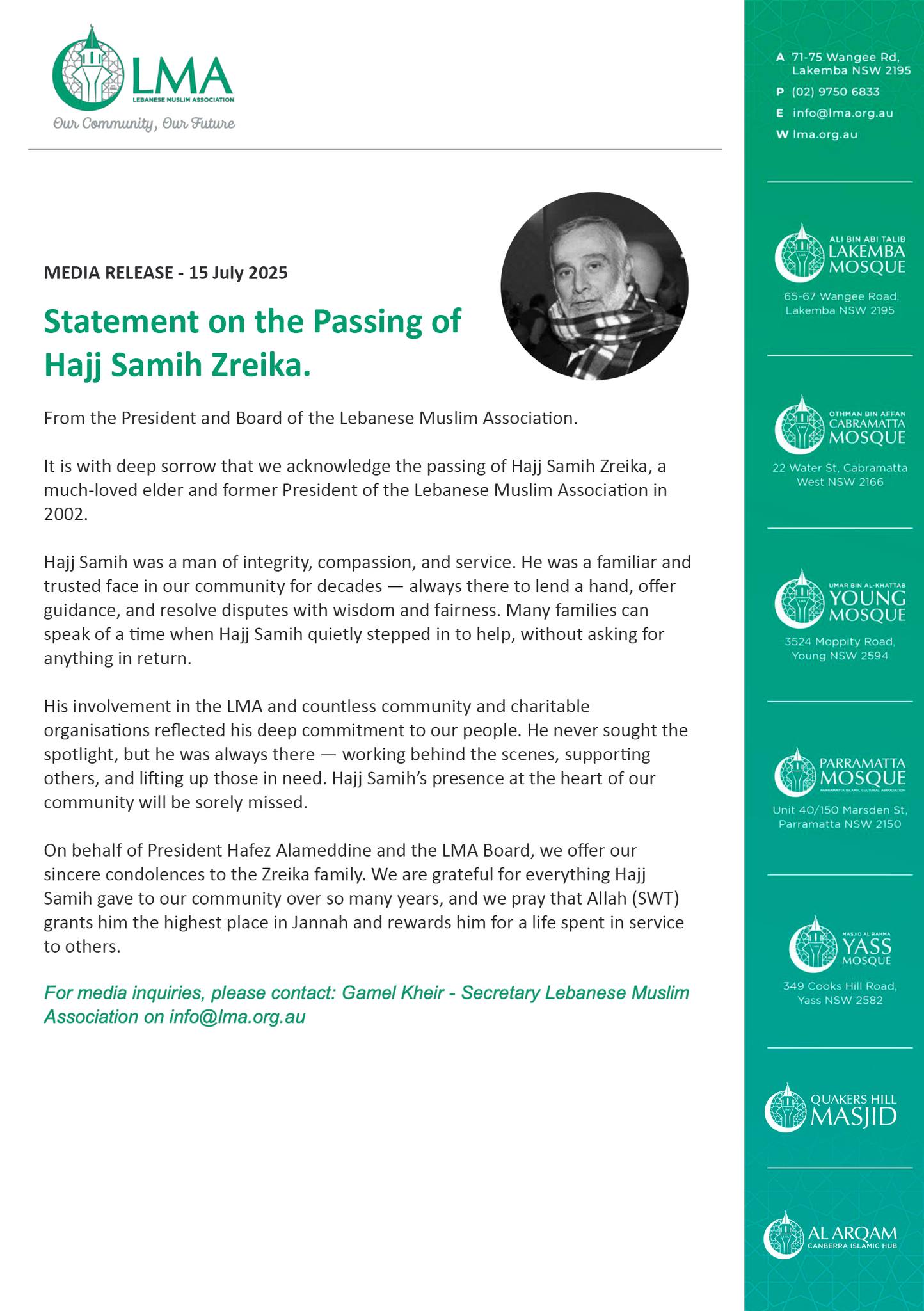 LMA
LEBANESE MUSLIM ASSOCIATION
Our Community, Our Future

MEDIA RELEASE - 15 July 2025

Statement on the Passing of Hajj Samih Zreika.

From the President and Board of the Lebanese Muslim Association.

It is with deep sorrow that we acknowledge the passing of Hajj Samih Zreika, a much-loved elder and former President of the Lebanese Muslim Association in 2002.

Hajj Samih was a man of integrity, compassion, and service. He was a familiar and trusted face in our community for decades — always there to lend a hand, offer guidance, and resolve disputes with wisdom and fairness. Many families can speak of a time when Hajj Samih quietly stepped in to help, without asking for anything in return.

His involvement in the LMA and countless community and charitable organisations reflected his deep commitment to our people. He never sought the spotlight, but he was always there — working behind the scenes, supporting others, and lifting up those in need. Hajj Samih's presence at the heart of our community will be sorely missed.

On behalf of President Hafez Alameddine and the LMA Board, we offer our sincere condolences to the Zreika family. We are grateful for everything Hajj Samih gave to our community over so many years, and we pray that Allah (SWT) grants him the highest place in Jannah and rewards him for a life spent in service to others.

For media inquiries, please contact: Gamel Kheir - Secretary Lebanese Muslim Association on info@lma.org.au

A 71-75 Wangee Rd, Lakemba NSW 2195
P (02) 9750 6833
E info@lma.org.au
W lma.org.au

ALI BIN ABI TALIB
LAKEMBA MOSQUE
65-67 Wangee Road, Lakemba NSW 2195

OTHMAN BIN AFFAN
CABRAMATTA MOSQUE
22 Water St, Cabramatta West NSW 2166

UMAR BIN AL-KHATTAB
YOUNG MOSQUE
3524 Moppity Road, Young NSW 2594

PARRAMATTA MOSQUE
PARRAMATTA ISLAMIC CULTURAL ASSOCIATION
Unit 40/150 Marsden St, Parramatta NSW 2150

MASJID AL RAHMA
YASS MOSQUE
349 Cooks Hill Road, Yass NSW 2582

QUAKERS HILL
MASJID

AL ARQAM
CANBERRA ISLAMIC HUB